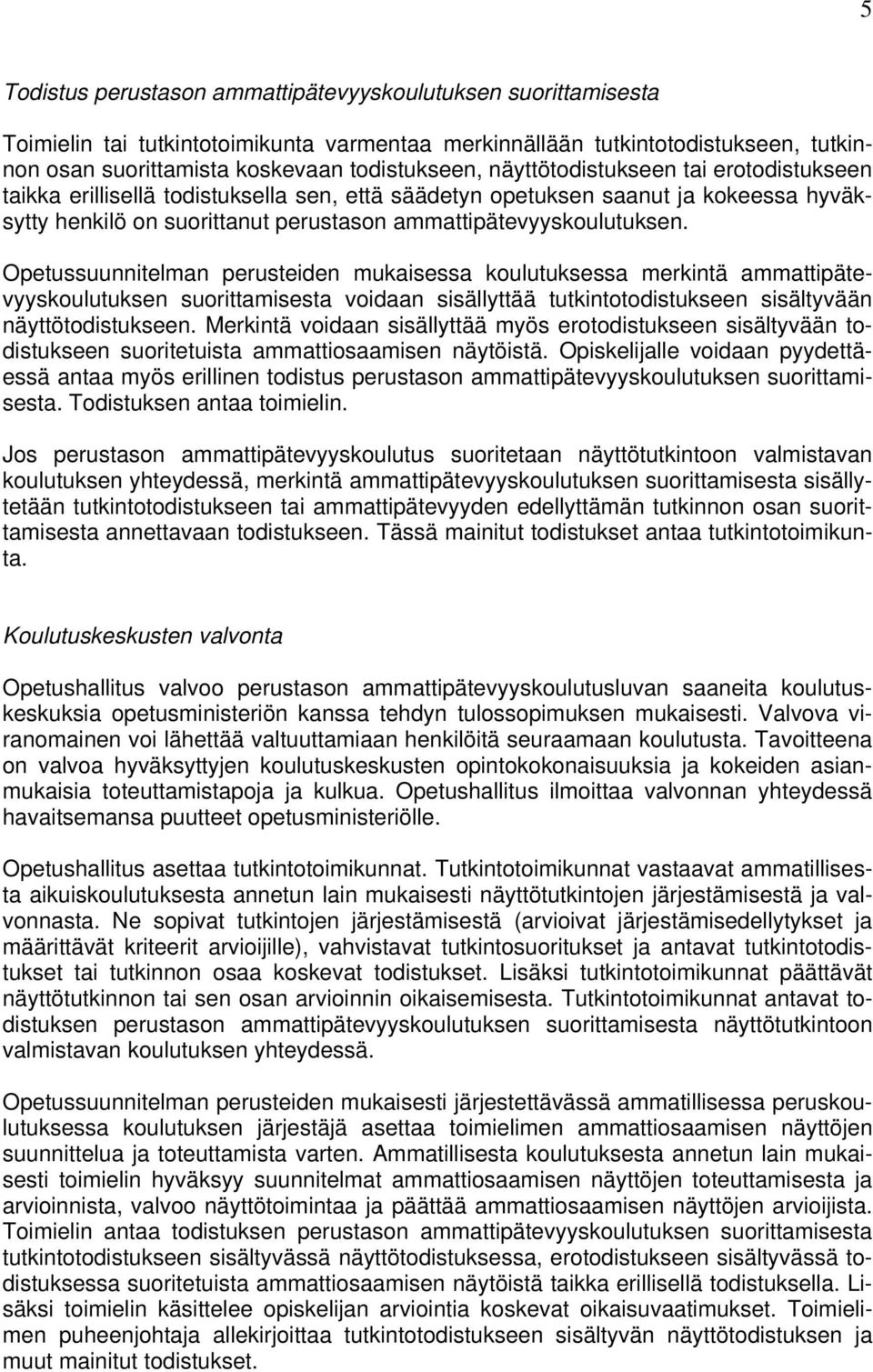 5

Todistus perustason ammattipätevyyskoulutuksen suorittamisesta

Toimielin tai tutkintotoimikunta varmentaa merkinnällään tutkintotodistukseen, tutkinnon osan suorittamista koskevaan todistukseen, näyttötodistukseen tai erotodistukseen taikka erillisellä todistuksella sen, että säädetyn opetuksen saanut ja kokeessa hyväksytty henkilö on suorittanut perustason ammattipätevyyskoulutuksen.

Opetussuunnitelman perusteiden mukaisessa koulutuksessa merkintä ammattipätevyyskoulutuksen suorittamisesta voidaan sisällyttää tutkintotodistukseen sisältyvään näyttötodistukseen. Merkintä voidaan sisällyttää myös erotodistukseen sisältyvään todistukseen suoritetuista ammattiosaamisen näytöistä. Opiskelijalle voidaan pyydettäessä antaa myös erillinen todistus perustason ammattipätevyyskoulutuksen suorittamisesta. Todistuksen antaa toimielin.

Jos perustason ammattipätevyyskoulutus suoritetaan näyttötutkintoon valmistavan koulutuksen yhteydessä, merkintä ammattipätevyyskoulutuksen suorittamisesta sisällytetään tutkintotodistukseen tai ammattipätevyyden edellyttämän tutkinnon osan suorittamisesta annettavaan todistukseen. Tässä mainitut todistukset antaa tutkintotoimikunta.

Koulutuskeskusten valvonta

Opetushallitus valvoo perustason ammattipätevyyskoulutusluvan saaneita koulutuskeskuksia opetusministeriön kanssa tehdyn tulossopimuksen mukaisesti. Valvova viranomainen voi lähettää valtuuttamiaan henkilöitä seuraamaan koulutusta. Tavoitteena on valvoa hyväksyttyjen koulutuskeskusten opintokokonaisuuksia ja kokeiden asianmukaisia toteuttamistapoja ja kulkua. Opetushallitus ilmoittaa valvonnan yhteydessä havaitsemansa puutteet opetusministeriölle.

Opetushallitus asettaa tutkintotoimikunnat. Tutkintotoimikunnat vastaavat ammatillisesta aikuiskoulutuksesta annetun lain mukaisesti näyttötutkintojen järjestämisestä ja valvonnasta. Ne sopivat tutkintojen järjestämisestä (arvioivat järjestämisedellytykset ja määrittävät kriteerit arvioijille), vahvistavat tutkintosuoritukset ja antavat tutkintotodistukset tai tutkinnon osaa koskevat todistukset. Lisäksi tutkintotoimikunnat päättävät näyttötutkinnon tai sen osan arvioinnin oikaisemisesta. Tutkintotoimikunnat antavat todistuksen perustason ammattipätevyyskoulutuksen suorittamisesta näyttötutkintoon valmistavan koulutuksen yhteydessä.

Opetussuunnitelman perusteiden mukaisesti järjestettävässä ammatillisessa peruskoulutuksessa koulutuksen järjestäjä asettaa toimielimen ammattiosaamisen näyttöjen suunnittelua ja toteuttamista varten. Ammatillisesta koulutuksesta annetun lain mukaisesti toimielin hyväksyy suunnitelmat ammattiosaamisen näyttöjen toteuttamisesta ja arvioinnista, valvoo näyttötoimintaa ja päättää ammattiosaamisen näyttöjen arvioijista. Toimielin antaa todistuksen perustason ammattipätevyyskoulutuksen suorittamisesta tutkintotodistukseen sisältyvässä näyttötodistuksessa, erotodistukseen sisältyvässä todistuksessa suoritetuista ammattiosaamisen näytöistä taikka erillisellä todistuksella. Lisäksi toimielin käsittelee opiskelijan arviointia koskevat oikaisuvaatimukset. Toimielimen puheenjohtaja allekirjoittaa tutkintotodistukseen sisältyvän näyttötodistuksen ja muut mainitut todistukset.